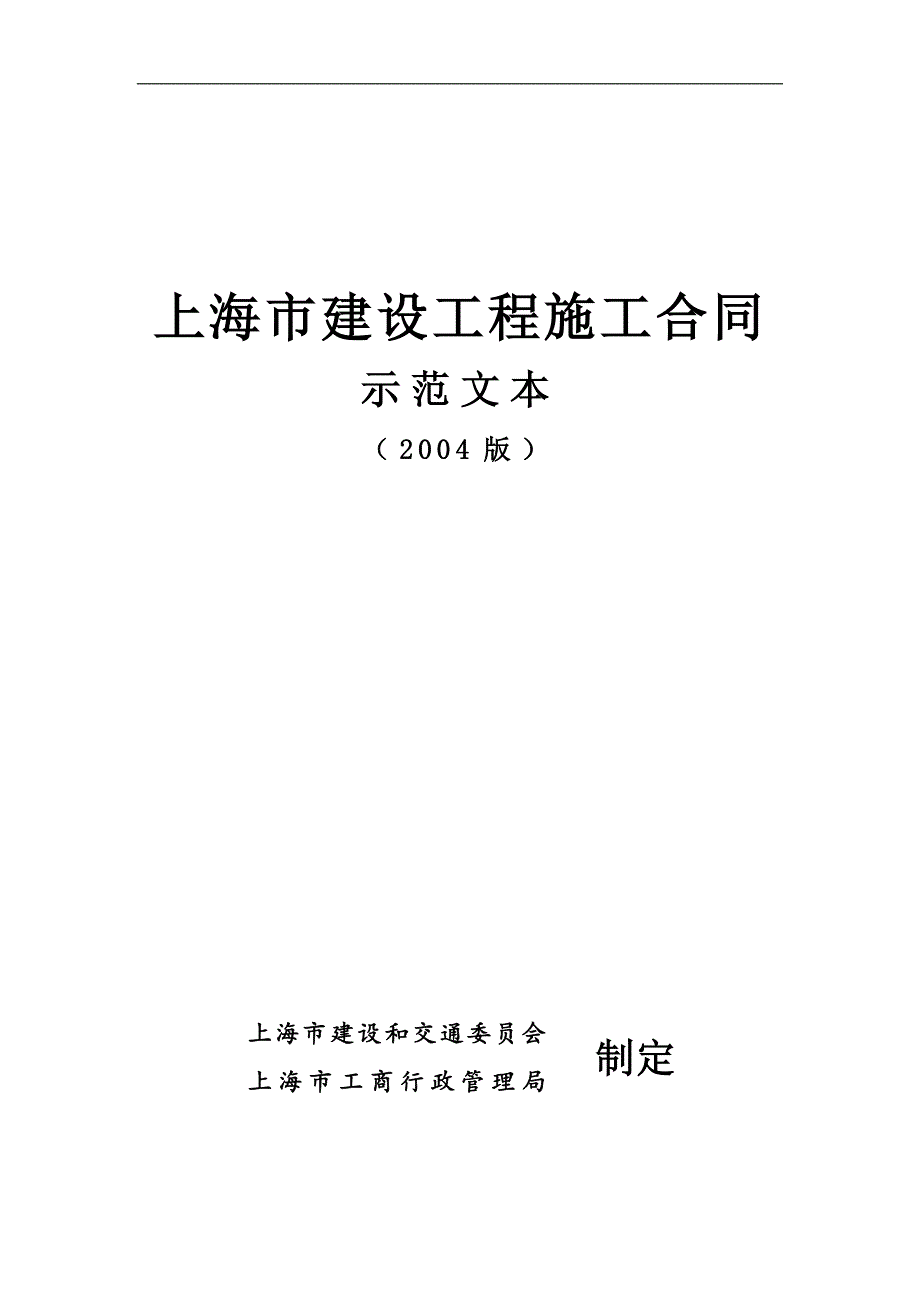 上海市建设工程施工合同

示范文本

（2004 版）

上海市建设和交通委员会
上海市工商行政管理局

制定